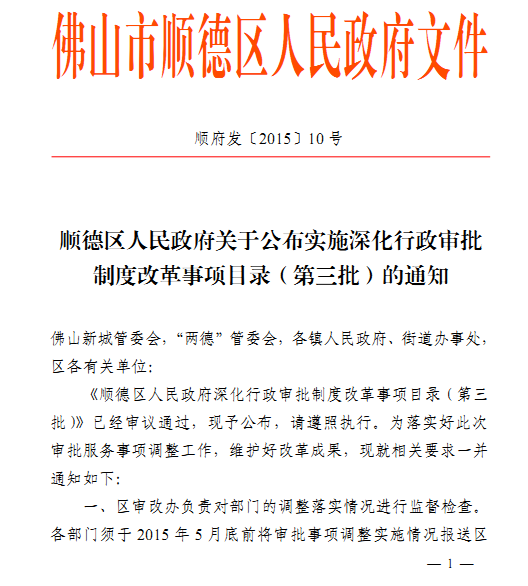 佛山市顺德区人民政府文件

顺府发〔2015〕10号

顺德区人民政府关于公布实施深化行政审批制度改革事项目录（第三批）的通知

佛山新城管委会，“两德”管委会，各镇人民政府、街道办事处，区各有关单位：

《顺德区人民政府深化行政审批制度改革事项目录（第三批）》已经审议通过，现予公布，请遵照执行。为落实好此次审批服务事项调整工作，维护好改革成果，现就相关要求一并通知如下：

一、区审改办负责对部门的调整落实情况进行监督检查。各部门须于2015年5月底前将审批事项调整实施情况报送区

— 1 —